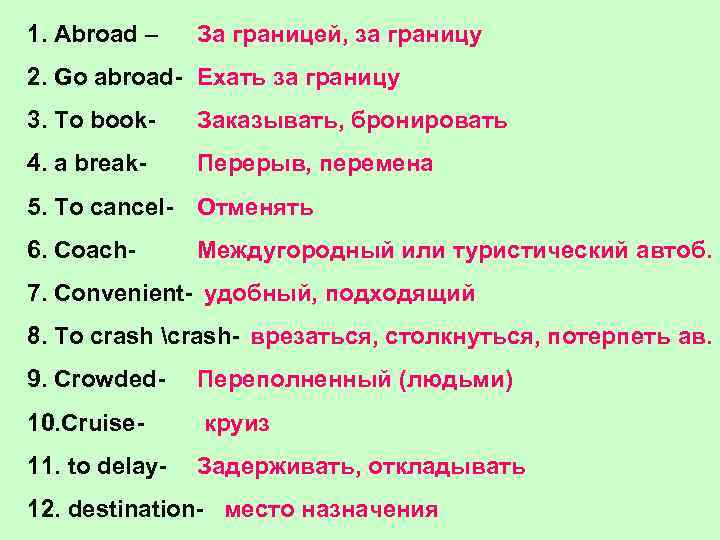 1. Abroad – За границей, за границу

2. Go abroad- Ехать за границу

3. To book- Заказывать, бронировать

4. a break- Перерыв, перемена

5. To cancel- Отменять

6. Coach- Междугородный или туристический автоб.

7. Convenient- удобный, подходящий

8. To crash \crash- врезаться, столкнуться, потерпеть ав.

9. Crowded- Переполненный (людьми)

10.Cruise- круиз

11. to delay- Задерживать, откладывать

12. destination- место назначения